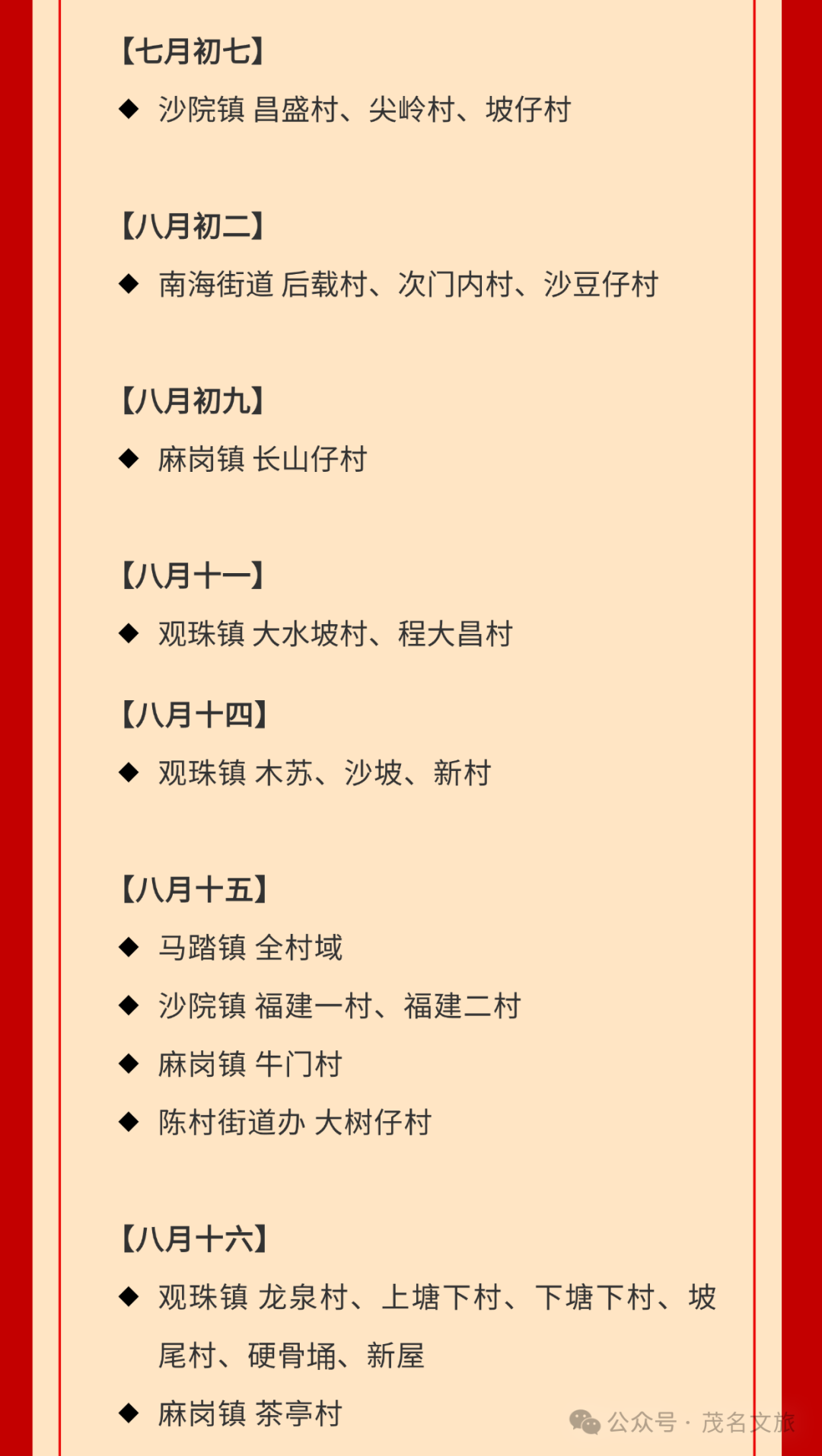 【七月初七】

◆ 沙院镇 昌盛村、尖岭村、坡仔村

【八月初二】

◆ 南海街道 后载村、次门内村、沙豆仔村

【八月初九】

◆ 麻岗镇 长山仔村

【八月十一】

◆ 观珠镇 大水坡村、程大昌村

【八月十四】

◆ 观珠镇 木苏、沙坡、新村

【八月十五】

◆ 马踏镇 全村域

◆ 沙院镇 福建一村、福建二村

◆ 麻岗镇 牛门村

◆ 陈村街道办 大树仔村

【八月十六】

◆ 观珠镇 龙泉村、上塘下村、下塘下村、坡尾村、硬骨埇、新屋

◆ 麻岗镇 茶亭村

公众号 · 茂名文旅